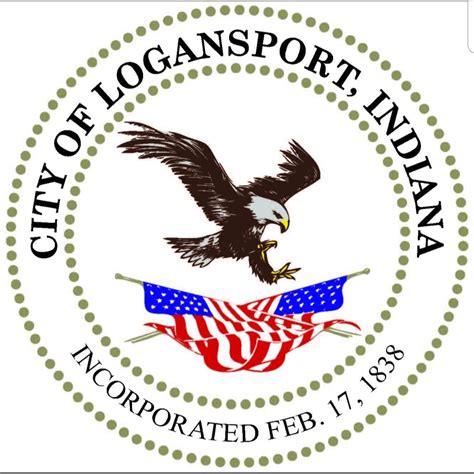 CITY OF LOGANSPORT, INDIANA

INCORPORATED FEB. 17, 1838